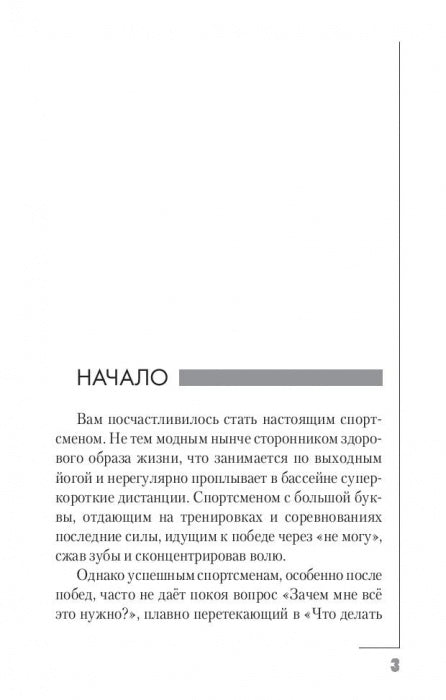 НАЧАЛО

Вам посчастливилось стать настоящим спортсменом. Не тем модным нынче сторонником здорового образа жизни, что занимается по выходным йогой и нерегулярно проплывает в бассейне суперкороткие дистанции. Спортсменом с большой буквы, отдающим на тренировках и соревнованиях последние силы, идущим к победе через «не могу», сжав зубы и сконцентрировав волю.

Однако успешным спортсменам, особенно после побед, часто не даёт покоя вопрос «Зачем мне всё это нужно?», плавно перетекающий в «Что делать

3